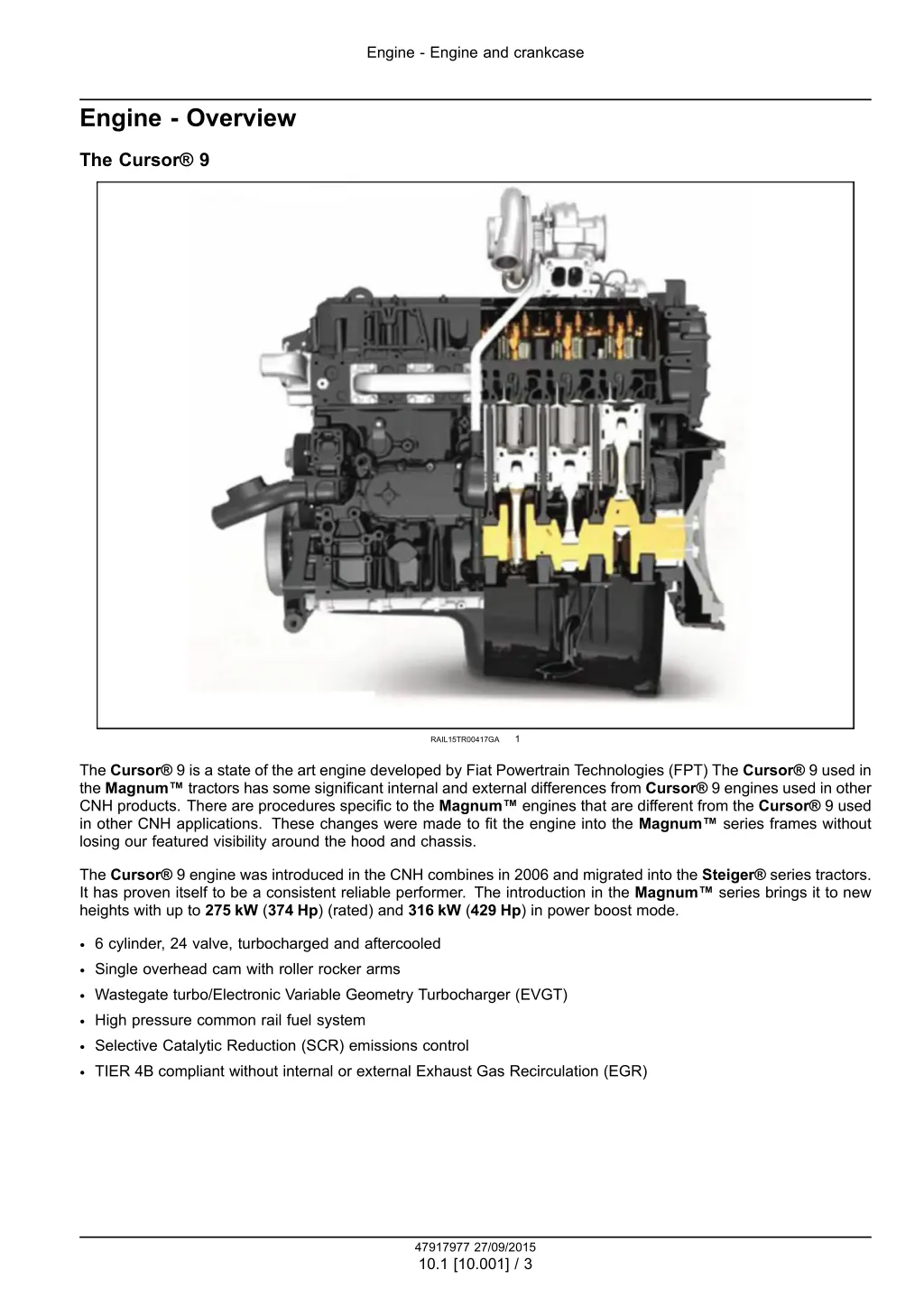 Engine - Engine and crankcase

Engine - Overview

The Cursor® 9

RAIL15TR00417GA 1

The Cursor® 9 is a state of the art engine developed by Fiat Powertrain Technologies (FPT) The Cursor® 9 used in the Magnum™ tractors has some significant internal and external differences from Cursor® 9 engines used in other CNH products. There are procedures specific to the Magnum™ engines that are different from the Cursor® 9 used in other CNH applications. These changes were made to fit the engine into the Magnum™ series frames without losing our featured visibility around the hood and chassis.

The Cursor® 9 engine was introduced in the CNH combines in 2006 and migrated into the Steiger® series tractors. It has proven itself to be a consistent reliable performer. The introduction in the Magnum™ series brings it to new heights with up to 275 kW (374 Hp) (rated) and 316 kW (429 Hp) in power boost mode.

• 6 cylinder, 24 valve, turbocharged and aftercooled
• Single overhead cam with roller rocker arms
• Wastegate turbo/Electronic Variable Geometry Turbocharger (EVGT)
• High pressure common rail fuel system
• Selective Catalytic Reduction (SCR) emissions control
• TIER 4B compliant without internal or external Exhaust Gas Recirculation (EGR)

47917977 27/09/2015
10.1 [10.001] / 3